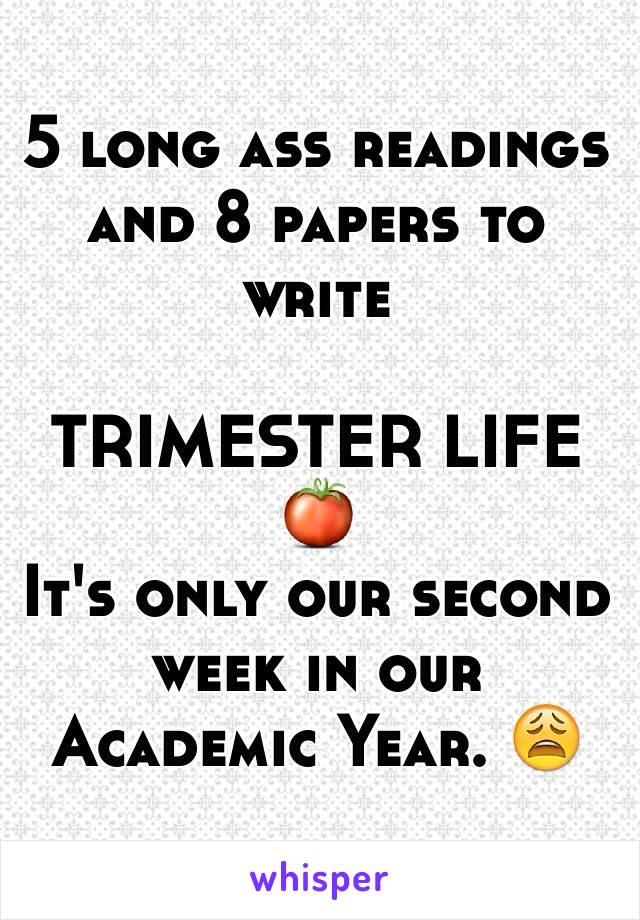 5 long ass readings and 8 papers to write

TRIMESTER LIFE 🍅
It's only our second week in our Academic Year. 😩

whisper